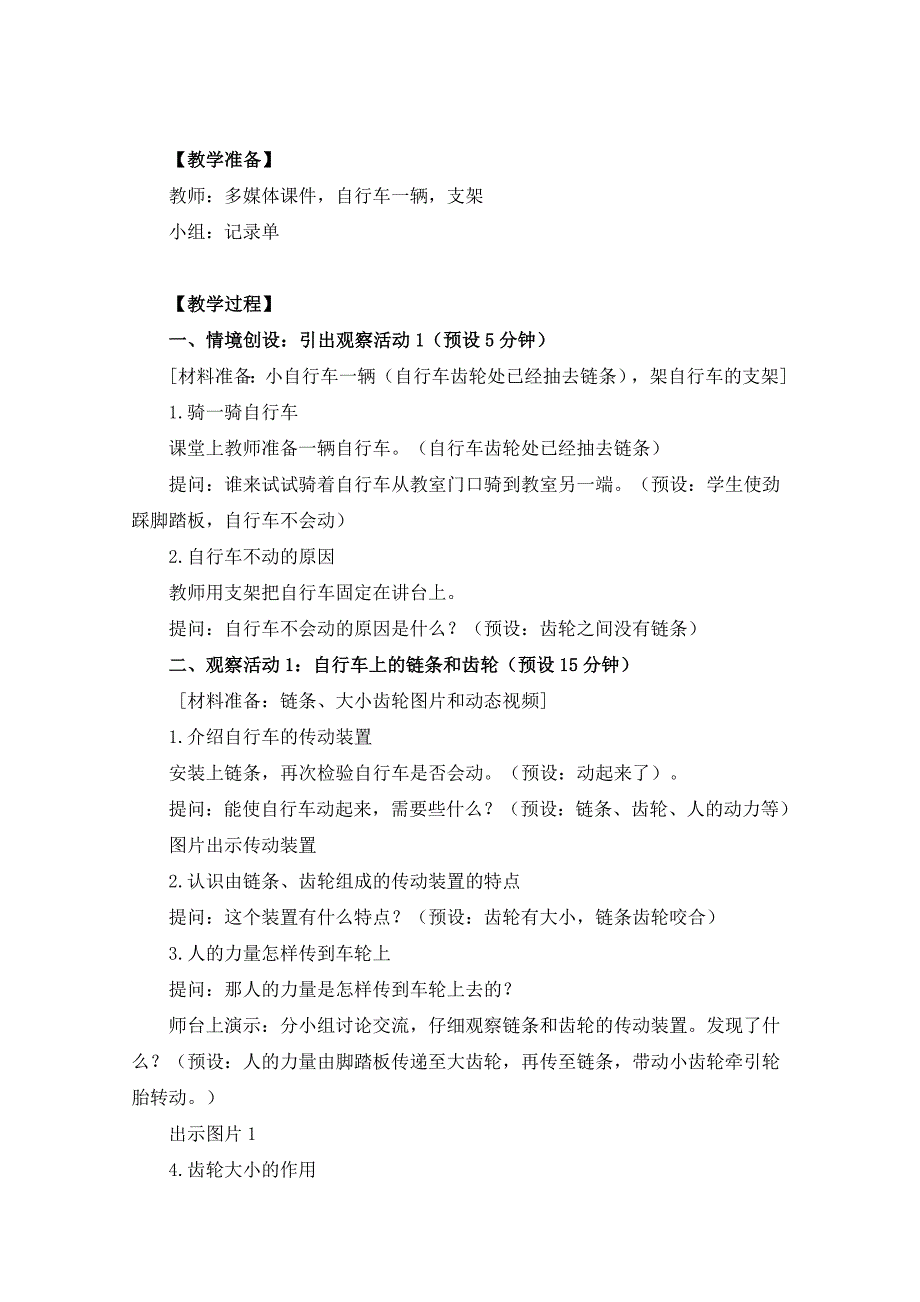 【教学准备】

教师：多媒体课件，自行车一辆，支架

小组：记录单

【教学过程】

一、情境创设：引出观察活动 1（预设 5 分钟）

[材料准备：小自行车一辆（自行车齿轮处已经抽去链条），架自行车的支架]

1.骑一骑自行车

课堂上教师准备一辆自行车。（自行车齿轮处已经抽去链条）

提问：谁来试试骑着自行车从教室门口骑到教室另一端。（预设：学生使劲踩脚踏板，自行车不会动）

2.自行车不动的原因

教师用支架把自行车固定在讲台上。

提问：自行车不会动的原因是什么？（预设：齿轮之间没有链条）

二、观察活动 1：自行车上的链条和齿轮（预设 15 分钟）

[材料准备：链条、大小齿轮图片和动态视频]

1.介绍自行车的传动装置

安装上链条，再次检验自行车是否会动。（预设：动起来了）。

提问：能使自行车动起来，需要些什么？（预设：链条、齿轮、人的动力等）

图片出示传动装置

2.认识由链条、齿轮组成的传动装置的特点

提问：这个装置有什么特点？（预设：齿轮有大小，链条齿轮咬合）

3.人的力量怎样传到车轮上

提问：那人的力量是怎样传到车轮上去的？

师台上演示：分小组讨论交流，仔细观察链条和齿轮的传动装置。发现了什么？（预设：人的力量由脚踏板传递至大齿轮，再传至链条，带动小齿轮牵引轮胎转动。）

出示图片 1

4.齿轮大小的作用